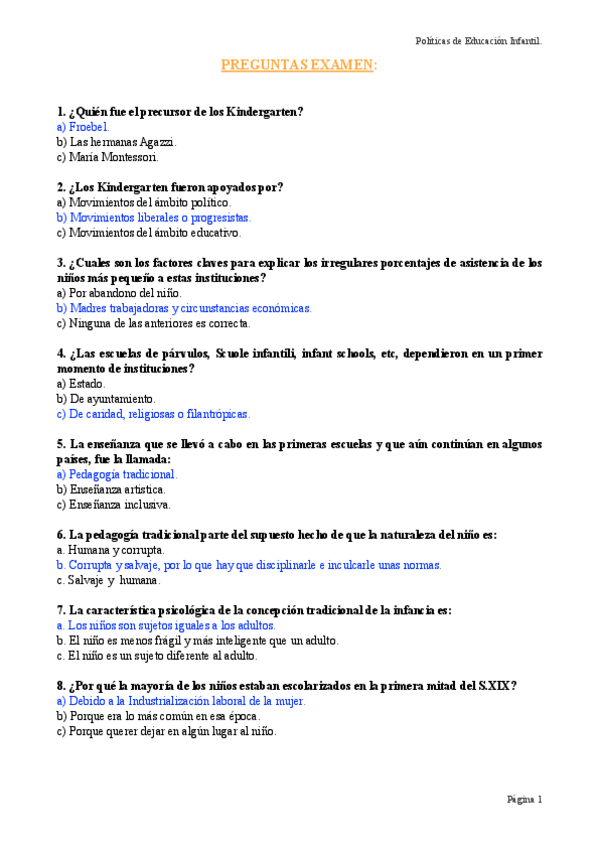 Políticas de Educación Infantil.

PREGUNTAS EXAMEN:

1. ¿Quién fue el precursor de los Kindergarten?
a) Froebel.
b) Las hermanas Agazzi.
c) María Montessori.

2. ¿Los Kindergarten fueron apoyados por?
a) Movimientos del ámbito político.
b) Movimientos liberales o progresistas.
c) Movimientos del ámbito educativo.

3. ¿Cuales son los factores claves para explicar los irregulares porcentajes de asistencia de los niños más pequeño a estas instituciones?
a) Por abandono del niño.
b) Madres trabajadoras y circunstancias económicas.
c) Ninguna de las anteriores es correcta.

4. ¿Las escuelas de párvulos, Scuole infantili, infant schools, etc, dependieron en un primer momento de instituciones?
a) Estado.
b) De ayuntamiento.
c) De caridad, religiosas o filantrópicas.

5. La enseñanza que se llevó a cabo en las primeras escuelas y que aún continúan en algunos países, fue la llamada:
a) Pedagogía tradicional.
b) Enseñanza artística.
c) Enseñanza inclusiva.

6. La pedagogía tradicional parte del supuesto hecho de que la naturaleza del niño es:
a. Humana y corrupta.
b. Corrupta y salvaje, por lo que hay que disciplinarle e inculcarle unas normas.
c. Salvaje y humana.

7. La característica psicológica de la concepción tradicional de la infancia es:
a. Los niños son sujetos iguales a los adultos.
b. El niño es menos frágil y más inteligente que un adulto.
c. El niño es un sujeto diferente al adulto.

8. ¿Por qué la mayoría de los niños estaban escolarizados en la primera mitad del S.XIX?
a) Debido a la Industrialización laboral de la mujer.
b) Porque era lo más común en esa época.
c) Porque querer dejar en algún lugar al niño.

Página 1